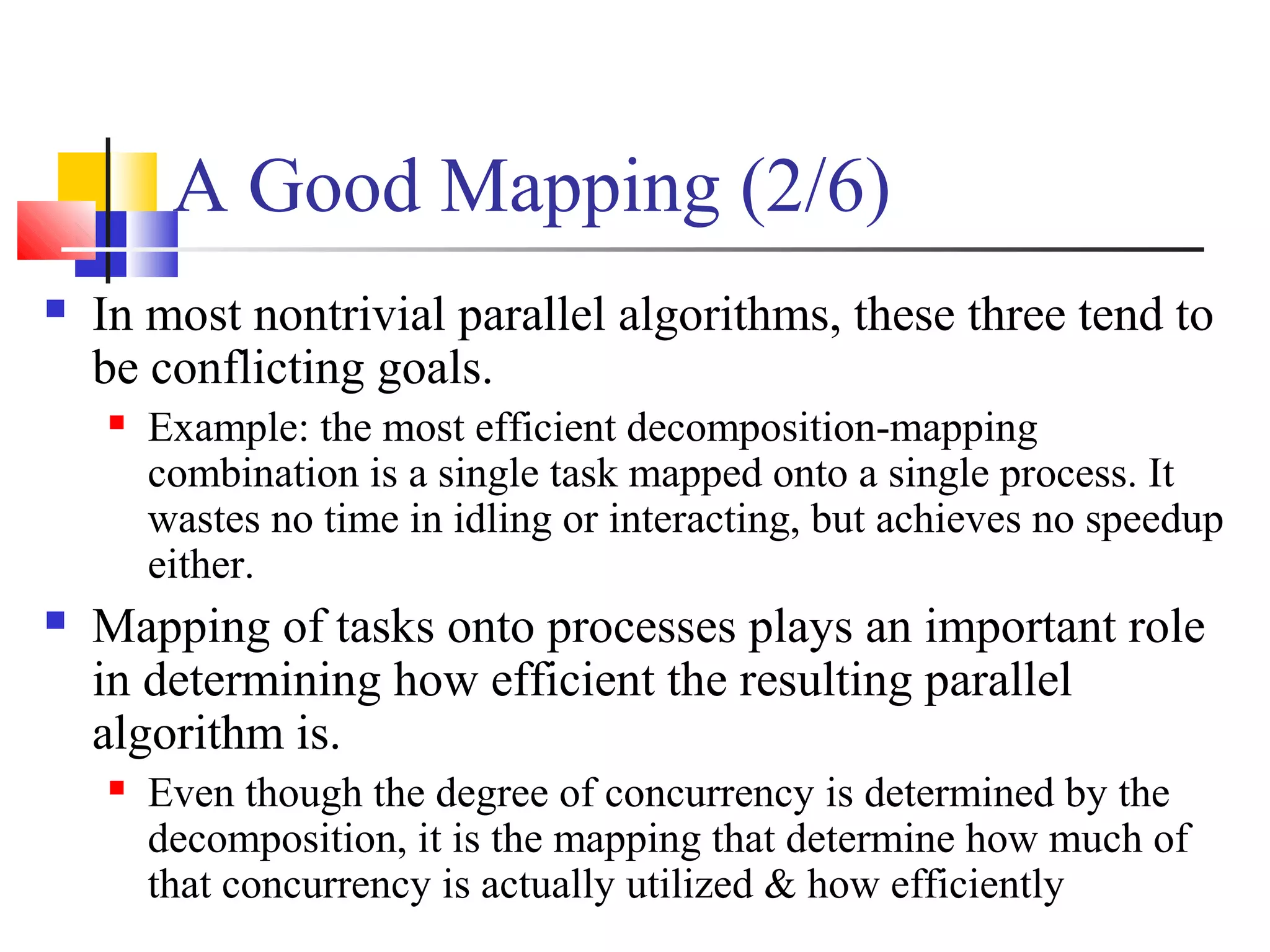 A Good Mapping (2/6)

In most nontrivial parallel algorithms, these three tend to be conflicting goals.

Example: the most efficient decomposition-mapping combination is a single task mapped onto a single process. It wastes no time in idling or interacting, but achieves no speedup either.

Mapping of tasks onto processes plays an important role in determining how efficient the resulting parallel algorithm is.

Even though the degree of concurrency is determined by the decomposition, it is the mapping that determine how much of that concurrency is actually utilized & how efficiently